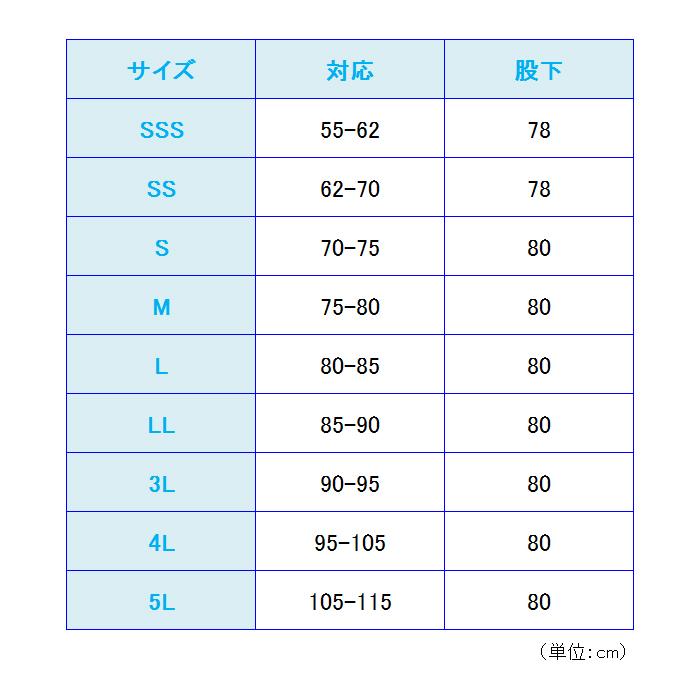 | サイズ | 対応 | 股下 |
|---|---|---|
| SSS | 55-62 | 78 |
| SS | 62-70 | 78 |
| S | 70-75 | 80 |
| M | 75-80 | 80 |
| L | 80-85 | 80 |
| LL | 85-90 | 80 |
| 3L | 90-95 | 80 |
| 4L | 95-105 | 80 |
| 5L | 105-115 | 80 |

（単位：cm）